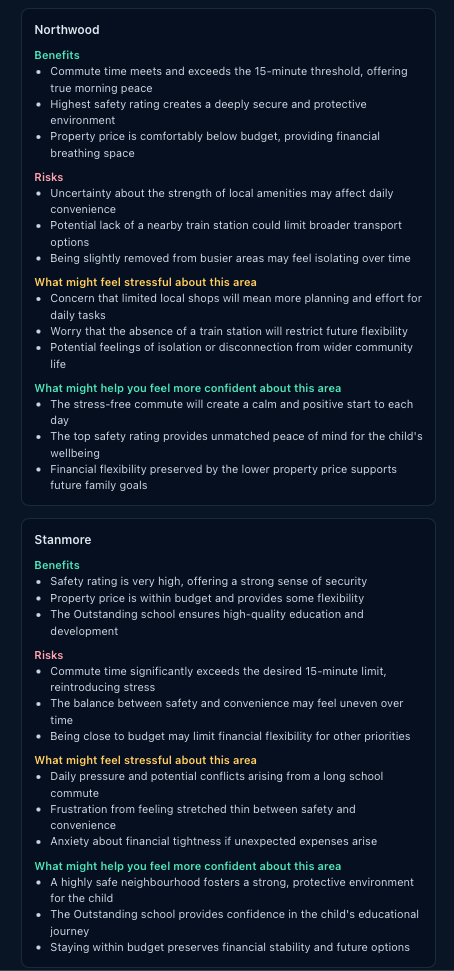 Northwood

Benefits
- Commute time meets and exceeds the 15-minute threshold, offering true morning peace
- Highest safety rating creates a deeply secure and protective environment
- Property price is comfortably below budget, providing financial breathing space

Risks
- Uncertainty about the strength of local amenities may affect daily convenience
- Potential lack of a nearby train station could limit broader transport options
- Being slightly removed from busier areas may feel isolating over time

What might feel stressful about this area
- Concern that limited local shops will mean more planning and effort for daily tasks
- Worry that the absence of a train station will restrict future flexibility
- Potential feelings of isolation or disconnection from wider community life

What might help you feel more confident about this area
- The stress-free commute will create a calm and positive start to each day
- The top safety rating provides unmatched peace of mind for the child's wellbeing
- Financial flexibility preserved by the lower property price supports future family goals

Stanmore

Benefits
- Safety rating is very high, offering a strong sense of security
- Property price is within budget and provides some flexibility
- The Outstanding school ensures high-quality education and development

Risks
- Commute time significantly exceeds the desired 15-minute limit, reintroducing stress
- The balance between safety and convenience may feel uneven over time
- Being close to budget may limit financial flexibility for other priorities

What might feel stressful about this area
- Daily pressure and potential conflicts arising from a long school commute
- Frustration from feeling stretched thin between safety and convenience
- Anxiety about financial tightness if unexpected expenses arise

What might help you feel more confident about this area
- A highly safe neighbourhood fosters a strong, protective environment for the child
- The Outstanding school provides confidence in the child's educational journey
- Staying within budget preserves financial stability and future options